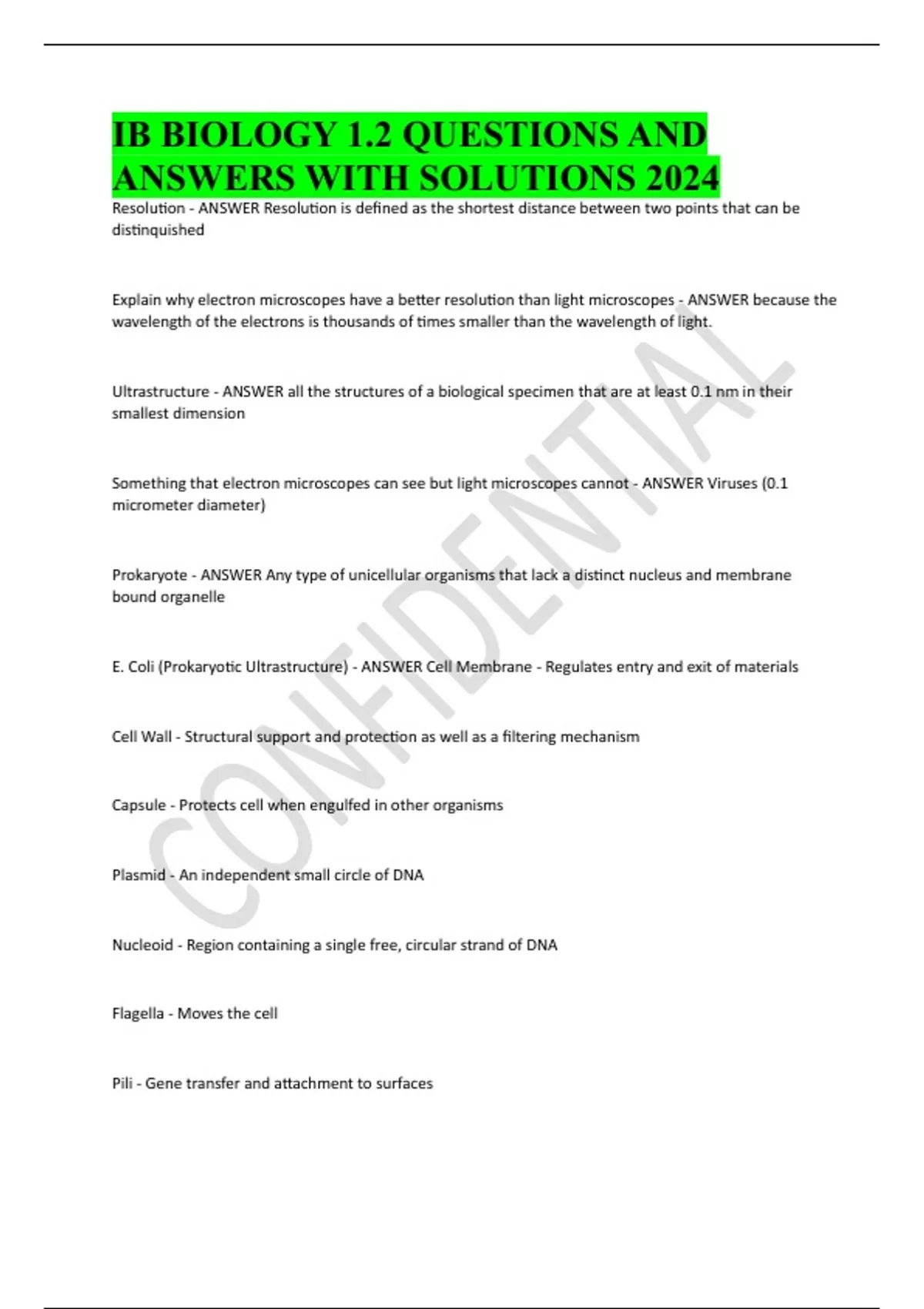 IB BIOLOGY 1.2 QUESTIONS AND ANSWERS WITH SOLUTIONS 2024

Resolution - ANSWER Resolution is defined as the shortest distance between two points that can be distinquished

Explain why electron microscopes have a better resolution than light microscopes - ANSWER because the wavelength of the electrons is thousands of times smaller than the wavelength of light.

Ultrastructure - ANSWER all the structures of a biological specimen that are at least 0.1 nm in their smallest dimension

Something that electron microscopes can see but light microscopes cannot - ANSWER Viruses (0.1 micrometer diameter)

Prokaryote - ANSWER Any type of unicellular organisms that lack a distinct nucleus and membrane bound organelle

E. Coli (Prokaryotic Ultrastructure) - ANSWER Cell Membrane - Regulates entry and exit of materials

Cell Wall - Structural support and protection as well as a filtering mechanism

Capsule - Protects cell when engulfed in other organisms

Plasmid - An independent small circle of DNA

Nucleoid - Region containing a single free, circular strand of DNA

Flagella - Moves the cell

Pili - Gene transfer and attachment to surfaces

CONFIDENTIAL